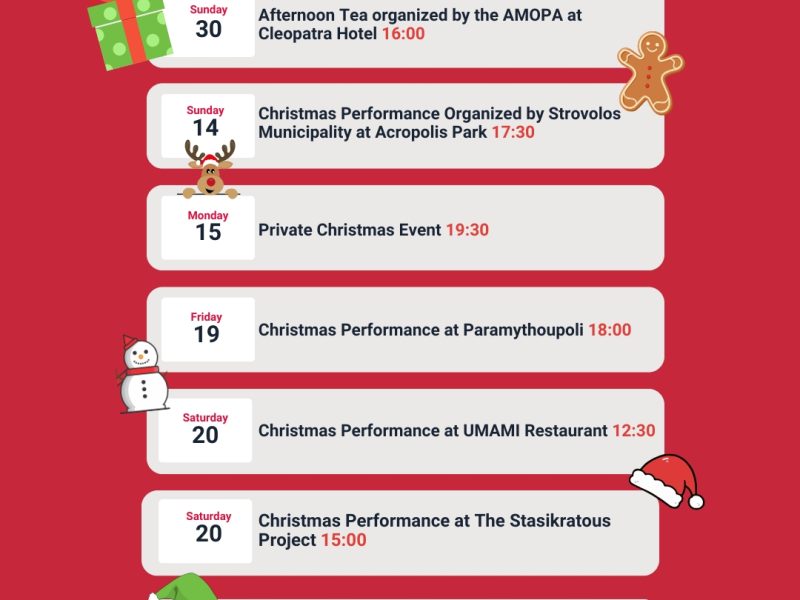 Sunday
30
Afternoon Tea organized by the AMOPA at Cleopatra Hotel 16:00

Sunday
14
Christmas Performance Organized by Strovolos Municipality at Acropolis Park 17:30

Monday
15
Private Christmas Event 19:30

Friday
19
Christmas Performance at Paramythoupoli 18:00

Saturday
20
Christmas Performance at UMAMI Restaurant 12:30

Saturday
20
Christmas Performance at The Stasikratous Project 15:00